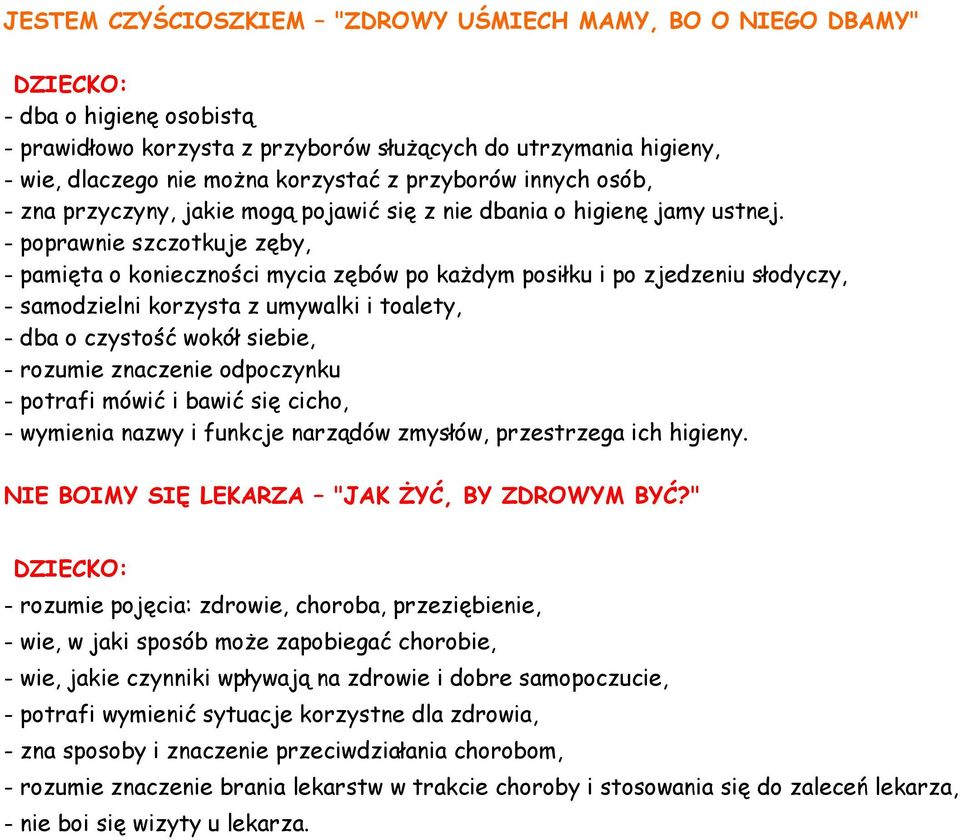 JESTEM CZYŚCIOSZKIEM – "ZDROWY UŚMIECH MAMY, BO O NIEGO DBAMY"

DZIECKO:
- dba o higienę osobistą
- prawidłowo korzysta z przyborów służących do utrzymania higieny,
- wie, dlaczego nie można korzystać z przyborów innych osób,
- zna przyczyny, jakie mogą pojawić się z nie dbania o higienę jamy ustnej.
- poprawnie szczotkuje zęby,
- pamięta o konieczności mycia zębów po każdym posiłku i po zjedzeniu słodyczy,
- samodzielni korzysta z umywalki i toalety,
- dba o czystość wokół siebie,
- rozumie znaczenie odpoczynku
- potrafi mówić i bawić się cicho,
- wymienia nazwy i funkcje narządów zmysłów, przestrzega ich higieny.

NIE BOIMY SIĘ LEKARZA – "JAK ŻYĆ, BY ZDROWYM BYĆ?"

DZIECKO:
- rozumie pojęcia: zdrowie, choroba, przeziębienie,
- wie, w jaki sposób może zapobiegać chorobie,
- wie, jakie czynniki wpływają na zdrowie i dobre samopoczucie,
- potrafi wymienić sytuacje korzystne dla zdrowia,
- zna sposoby i znaczenie przeciwdziałania chorobom,
- rozumie znaczenie brania lekarstw w trakcie choroby i stosowania się do zaleceń lekarza,
- nie boi się wizyty u lekarza.